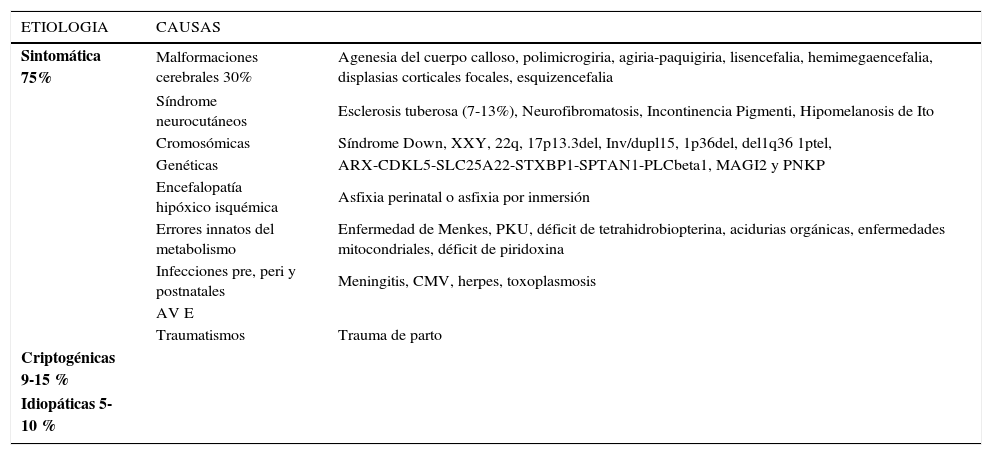 | ETIOLOGIA | CAUSAS | |
|---|---|---|
| **Sintomática 75%** | Malformaciones cerebrales 30% | Agenesia del cuerpo calloso, polimicrogiria, agiria-paquigiria, lisencefalia, hemimegaencefalia, displasias corticales focales, esquizencefalia |
| | Síndrome neurocutáneos | Esclerosis tuberosa (7-13%), Neurofibromatosis, Incontinencia Pigmenti, Hipomelanosis de Ito |
| | Cromosómicas | Síndrome Down, XXY, 22q, 17p13.3del, Inv/dupl15, 1p36del, del1q36 1ptel, |
| | Genéticas | ARX-CDKL5-SLC25A22-STXBP1-SPTAN1-PLCbeta1, MAGI2 y PNKP |
| | Encefalopatía hipóxico isquémica | Asfixia perinatal o asfixia por inmersión |
| | Errores innatos del metabolismo | Enfermedad de Menkes, PKU, déficit de tetrahidrobiopterina, acidurias orgánicas, enfermedades mitocondriales, déficit de piridoxina |
| | Infecciones pre, peri y postnatales | Meningitis, CMV, herpes, toxoplasmosis |
| | AV E | |
| | Traumatismos | Trauma de parto |
| **Criptogénicas 9-15 %** | | |
| **Idiopáticas 5-10 %** | | |